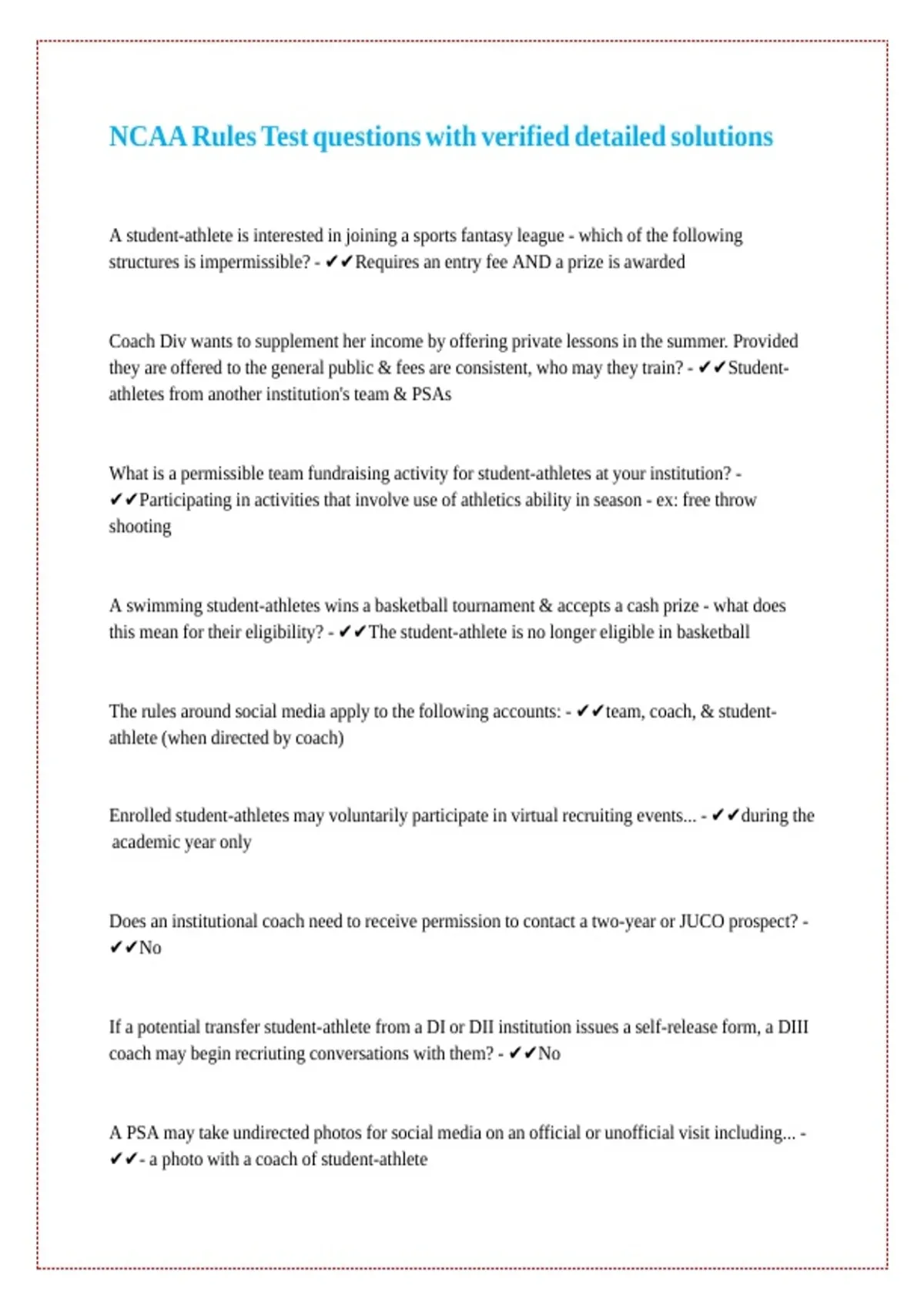 NCAA Rules Test questions with verified detailed solutions

A student-athlete is interested in joining a sports fantasy league - which of the following structures is impermissible? - ✔✔Requires an entry fee AND a prize is awarded

Coach Div wants to supplement her income by offering private lessons in the summer. Provided they are offered to the general public & fees are consistent, who may they train? - ✔✔Student-athletes from another institution's team & PSAs

What is a permissible team fundraising activity for student-athletes at your institution? - ✔✔Participating in activities that involve use of athletics ability in season - ex: free throw shooting

A swimming student-athletes wins a basketball tournament & accepts a cash prize - what does this mean for their eligibility? - ✔✔The student-athlete is no longer eligible in basketball

The rules around social media apply to the following accounts: - ✔✔team, coach, & student-athlete (when directed by coach)

Enrolled student-athletes may voluntarily participate in virtual recruiting events... - ✔✔during the academic year only

Does an institutional coach need to receive permission to contact a two-year or JUCO prospect? - ✔✔No

If a potential transfer student-athlete from a DI or DII institution issues a self-release form, a DIII coach may begin recriuting conversations with them? - ✔✔No

A PSA may take undirected photos for social media on an official or unofficial visit including... - ✔✔- a photo with a coach of student-athlete